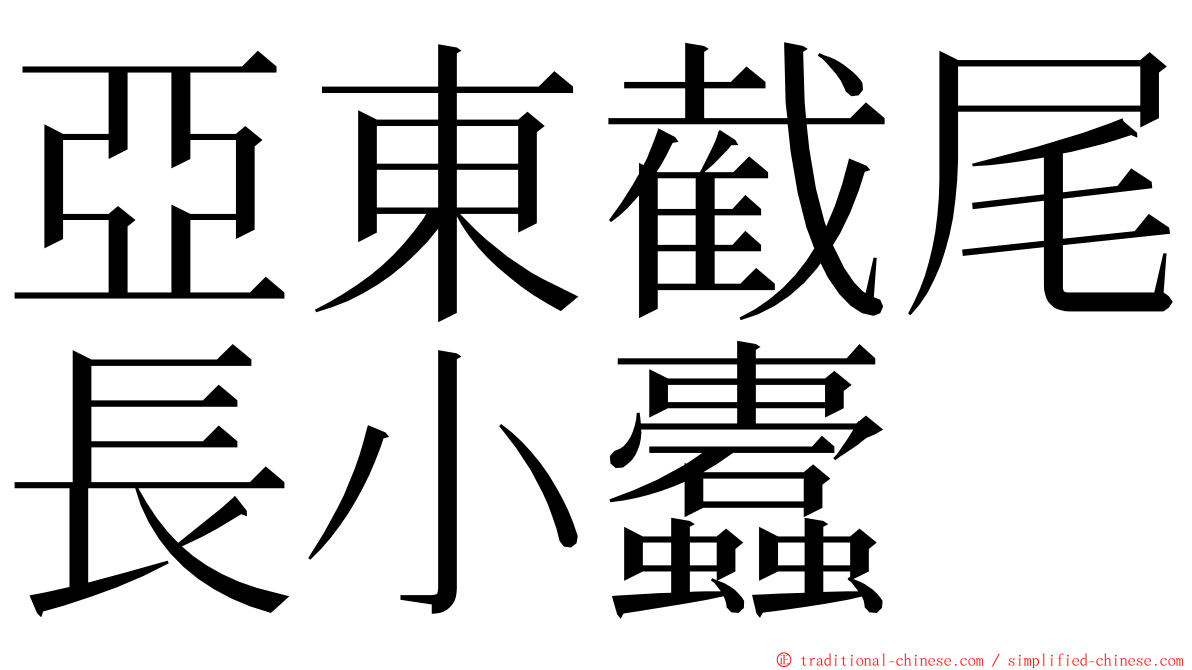 亞東截尾長小蠹

© traditional-chinese.com / simplified-chinese.com